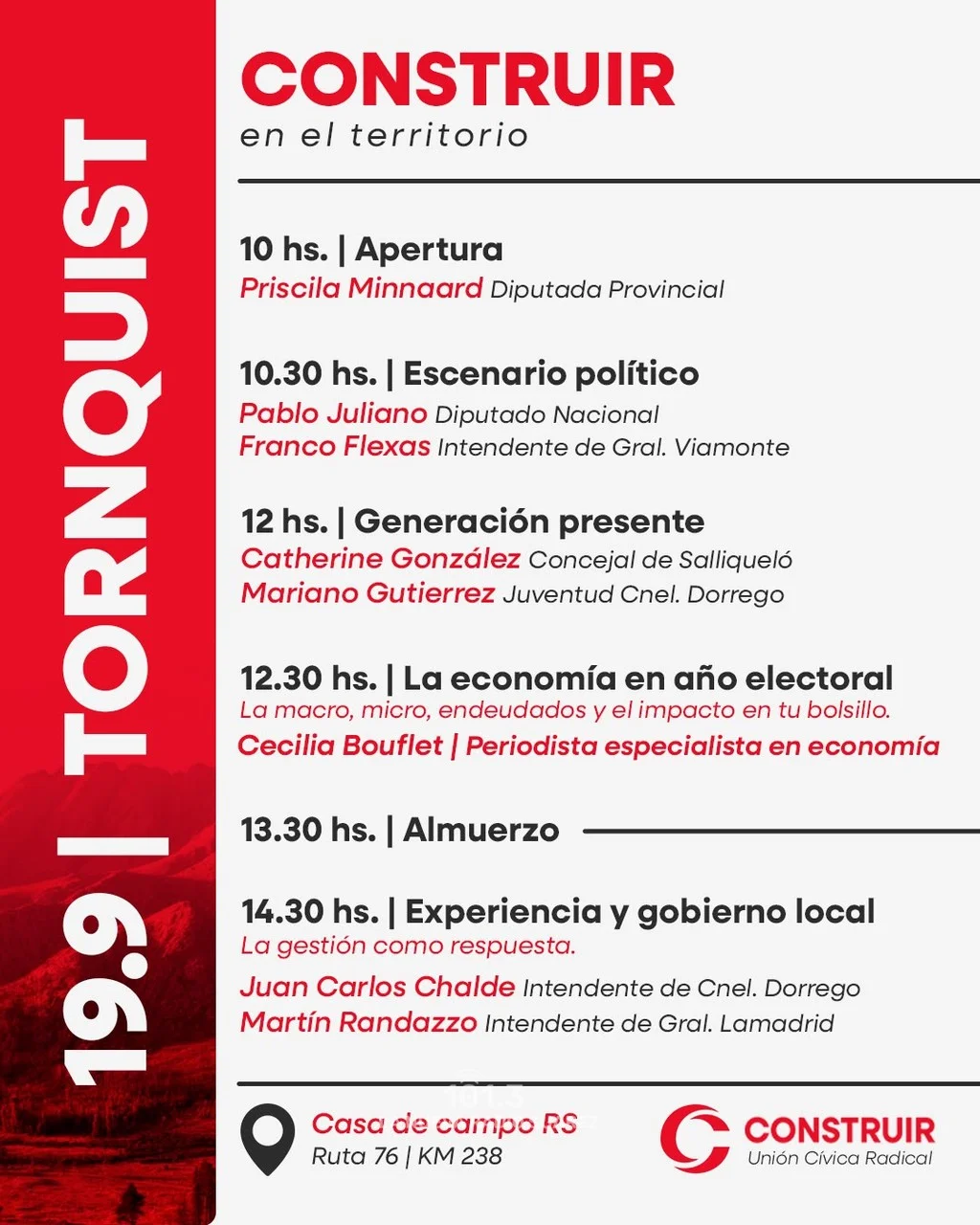 19.9 | TORNQUIST

CONSTRUIR
en el territorio

10 hs. | Apertura
Priscila Minnaard Diputada Provincial

10.30 hs. | Escenario político
Pablo Juliano Diputado Nacional
Franco Flexas Intendente de Gral. Viamonte

12 hs. | Generación presente
Catherine González Concejal de Salliqueló
Mariano Gutierrez Juventud Cnel. Dorrego

12.30 hs. | La economía en año electoral
La macro, micro, endeudados y el impacto en tu bolsillo.
Cecilia Bouflet | Periodista especialista en economía

13.30 hs. | Almuerzo

14.30 hs. | Experiencia y gobierno local
La gestión como respuesta.
Juan Carlos Chalde Intendente de Cnel. Dorrego
Martín Randazzo Intendente de Gral. Lamadrid

Casa de campo RS
Ruta 76 | KM 238

CONSTRUIR
Unión Cívica Radical